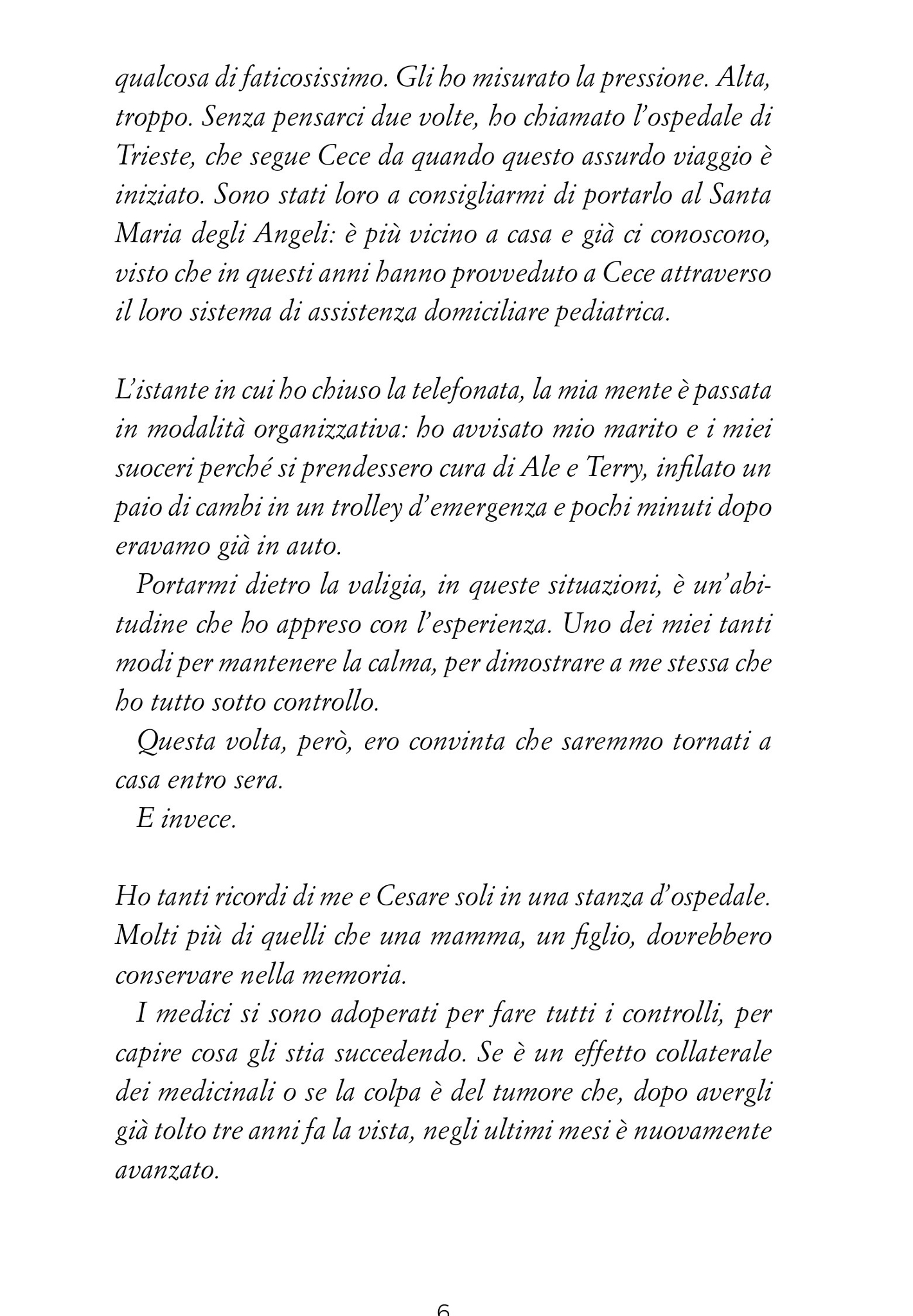 qualcosa di faticosissimo. Gli ho misurato la pressione. Alta, troppo. Senza pensarci due volte, ho chiamato l'ospedale di Trieste, che segue Cece da quando questo assurdo viaggio è iniziato. Sono stati loro a consigliarmi di portarlo al Santa Maria degli Angeli: è più vicino a casa e già ci conoscono, visto che in questi anni hanno provveduto a Cece attraverso il loro sistema di assistenza domiciliare pediatrica.

L'istante in cui ho chiuso la telefonata, la mia mente è passata in modalità organizzativa: ho avvisato mio marito e i miei suoceri perché si prendessero cura di Ale e Terry, infilato un paio di cambi in un trolley d'emergenza e pochi minuti dopo eravamo già in auto.

Portarmi dietro la valigia, in queste situazioni, è un'abitudine che ho appreso con l'esperienza. Uno dei miei tanti modi per mantenere la calma, per dimostrare a me stessa che ho tutto sotto controllo.

Questa volta, però, ero convinta che saremmo tornati a casa entro sera.

E invece.

Ho tanti ricordi di me e Cesare soli in una stanza d'ospedale. Molti più di quelli che una mamma, un figlio, dovrebbero conservare nella memoria.

I medici si sono adoperati per fare tutti i controlli, per capire cosa gli stia succedendo. Se è un effetto collaterale dei medicinali o se la colpa è del tumore che, dopo avergli già tolto tre anni fa la vista, negli ultimi mesi è nuovamente avanzato.

6